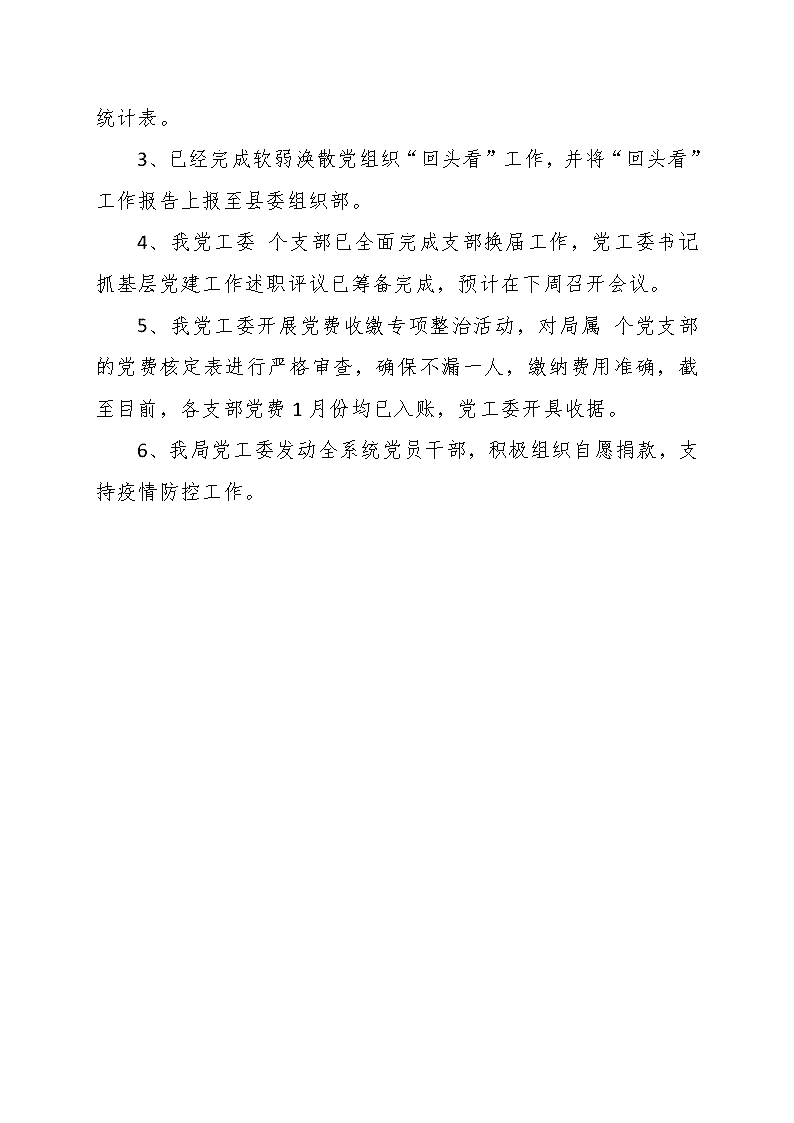 统计表。

3、已经完成软弱涣散党组织“回头看”工作，并将“回头看”工作报告上报至县委组织部。

4、我党工委 个支部已全面完成支部换届工作，党工委书记抓基层党建工作述职评议已筹备完成，预计在下周召开会议。

5、我党工委开展党费收缴专项整治活动，对局属 个党支部的党费核定表进行严格审查，确保不漏一人，缴纳费用准确，截至目前，各支部党费1月份均已入账，党工委开具收据。

6、我局党工委发动全系统党员干部，积极组织自愿捐款，支持疫情防控工作。